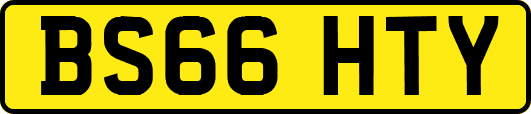 BS66 HTY